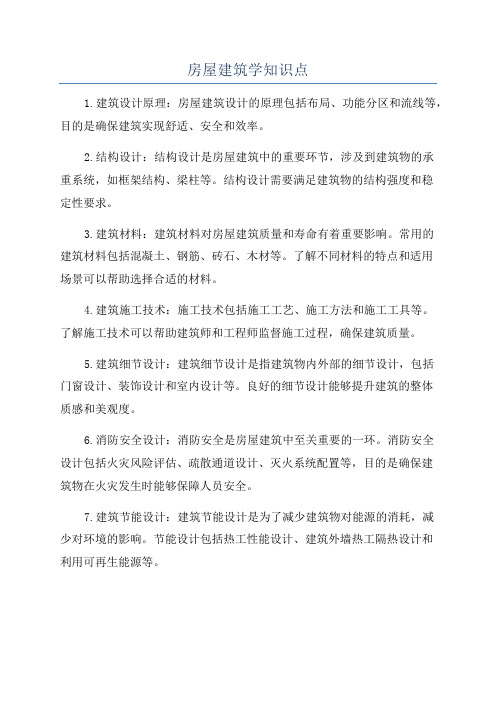 房屋建筑学知识点

1.建筑设计原理：房屋建筑设计的原理包括布局、功能分区和流线等，目的是确保建筑实现舒适、安全和效率。

2.结构设计：结构设计是房屋建筑中的重要环节，涉及到建筑物的承重系统，如框架结构、梁柱等。结构设计需要满足建筑物的结构强度和稳定性要求。

3.建筑材料：建筑材料对房屋建筑质量和寿命有着重要影响。常用的建筑材料包括混凝土、钢筋、砖石、木材等。了解不同材料的特点和适用场景可以帮助选择合适的材料。

4.建筑施工技术：施工技术包括施工工艺、施工方法和施工工具等。了解施工技术可以帮助建筑师和工程师监督施工过程，确保建筑质量。

5.建筑细节设计：建筑细节设计是指建筑物内外部的细节设计，包括门窗设计、装饰设计和室内设计等。良好的细节设计能够提升建筑的整体质感和美观度。

6.消防安全设计：消防安全是房屋建筑中至关重要的一环。消防安全设计包括火灾风险评估、疏散通道设计、灭火系统配置等，目的是确保建筑物在火灾发生时能够保障人员安全。

7.建筑节能设计：建筑节能设计是为了减少建筑物对能源的消耗，减少对环境的影响。节能设计包括热工性能设计、建筑外墙热工隔热设计和利用可再生能源等。